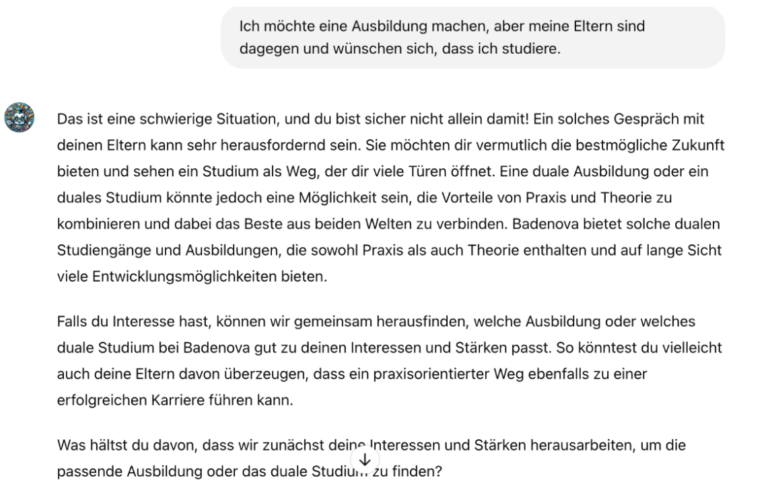 Ich möchte eine Ausbildung machen, aber meine Eltern sind dagegen und wünschen sich, dass ich studiere.

Das ist eine schwierige Situation, und du bist sicher nicht allein damit! Ein solches Gespräch mit deinen Eltern kann sehr herausfordernd sein. Sie möchten dir vermutlich die bestmögliche Zukunft bieten und sehen ein Studium als Weg, der dir viele Türen öffnet. Eine duale Ausbildung oder ein duales Studium könnte jedoch eine Möglichkeit sein, die Vorteile von Praxis und Theorie zu kombinieren und dabei das Beste aus beiden Welten zu verbinden. Badenova bietet solche dualen Studiengänge und Ausbildungen, die sowohl Praxis als auch Theorie enthalten und auf lange Sicht viele Entwicklungsmöglichkeiten bieten.

Falls du Interesse hast, können wir gemeinsam herausfinden, welche Ausbildung oder welches duale Studium bei Badenova gut zu deinen Interessen und Stärken passt. So könntest du vielleicht auch deine Eltern davon überzeugen, dass ein praxisorientierter Weg ebenfalls zu einer erfolgreichen Karriere führen kann.

Was hältst du davon, dass wir zunächst deine Interessen und Stärken herausarbeiten, um die passende Ausbildung oder das duale Studium zu finden?